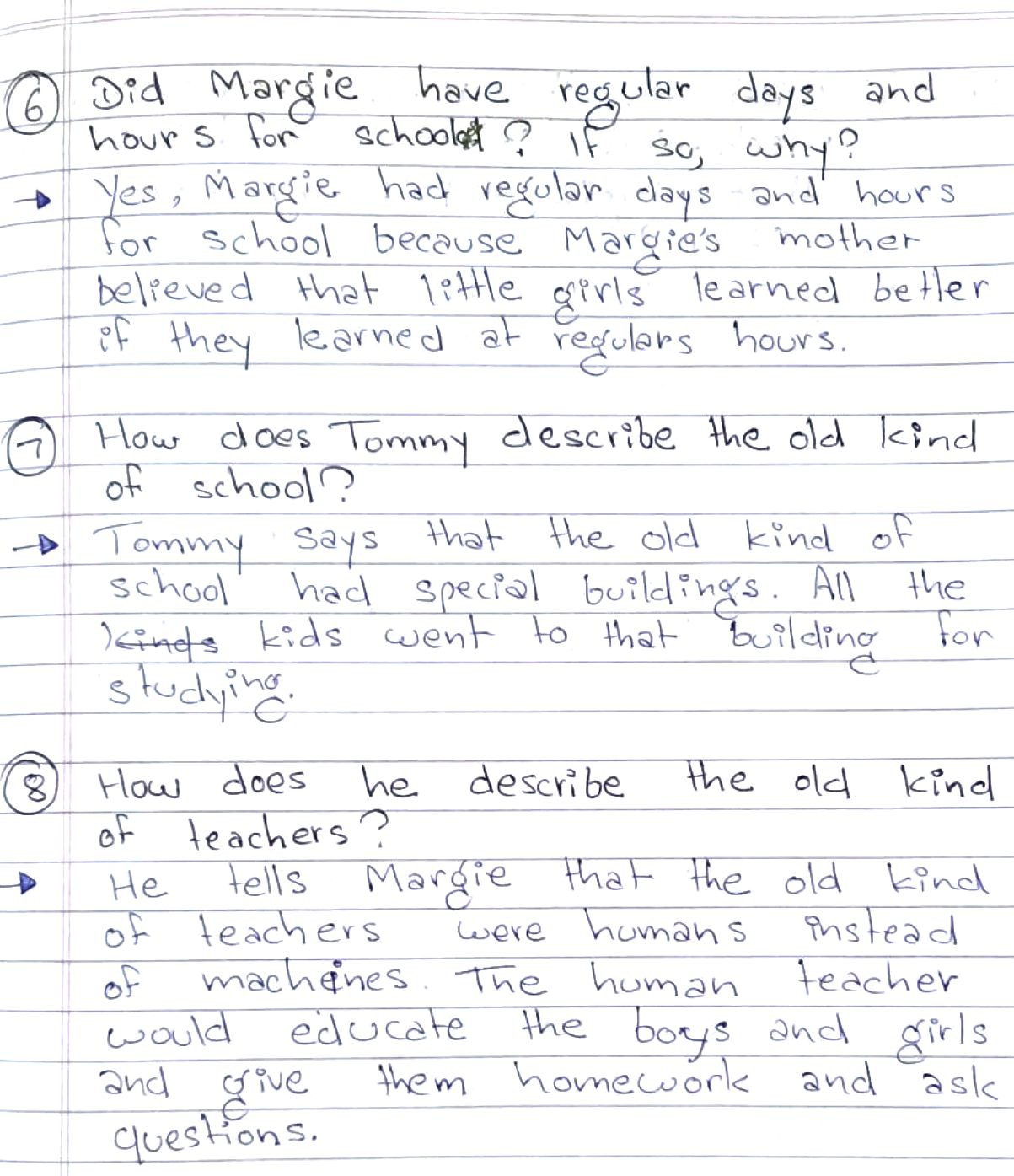 ⑥ Did Margie have regular days and hours for school? If so, why?

→ Yes, Margie had regular days and hours for school because Margie's mother believed that little girls learned better if they learned at regulars hours.

⑦ How does Tommy describe the old kind of school?

→ Tommy says that the old kind of school had special buildings. All the kids went to that building for studying.

⑧ How does he describe the old kind of teachers?

→ He tells Margie that the old kind of teachers were humans instead of machines. The human teacher would educate the boys and girls and give them homework and ask questions.